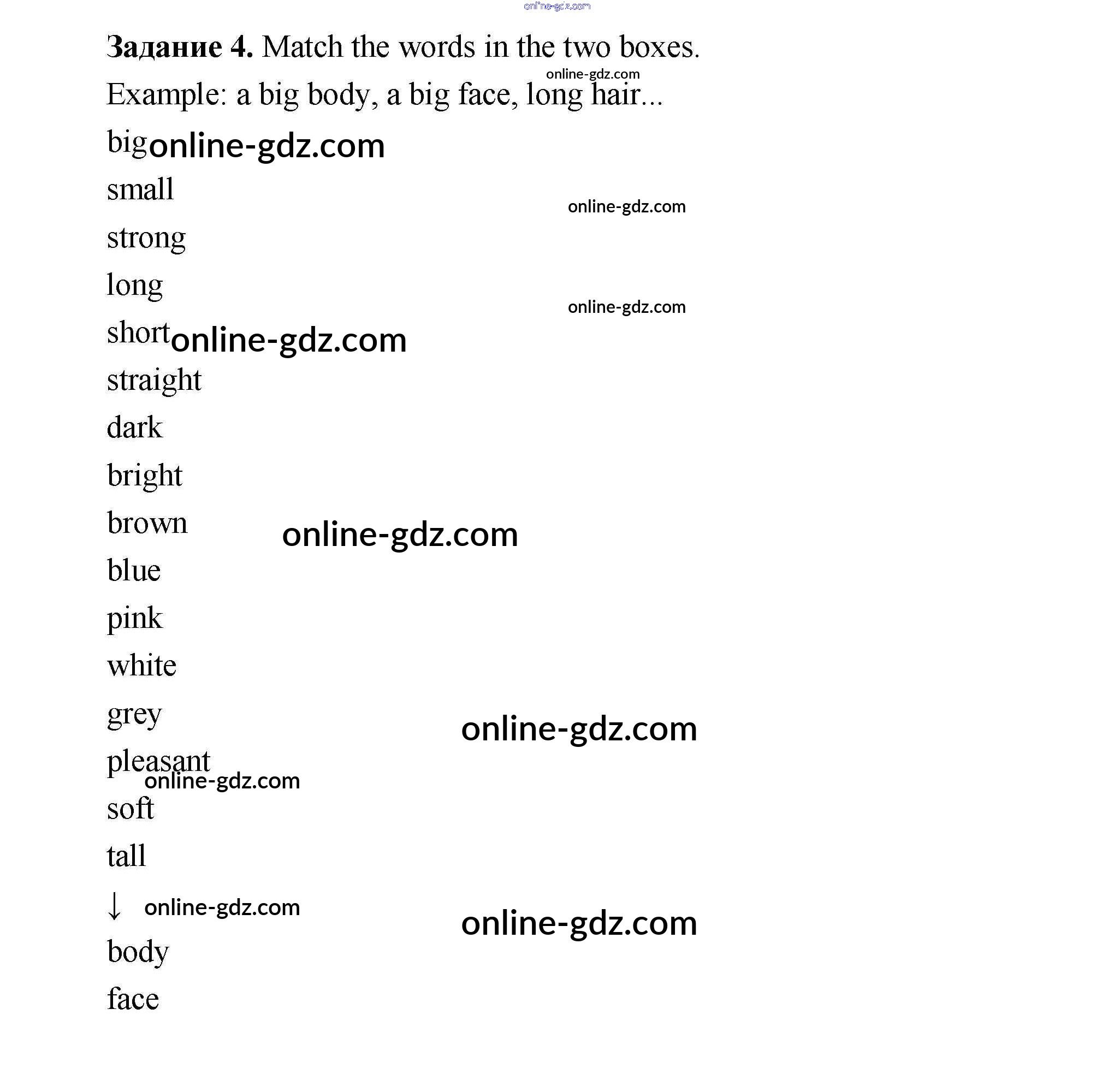 Задание 4. Match the words in the two boxes.

Example: a big body, a big face, long hair...

big

small

strong

long

short

straight

dark

bright

brown

blue

pink

white

grey

pleasant

soft

tall

↓

body

face

online-gdz.com